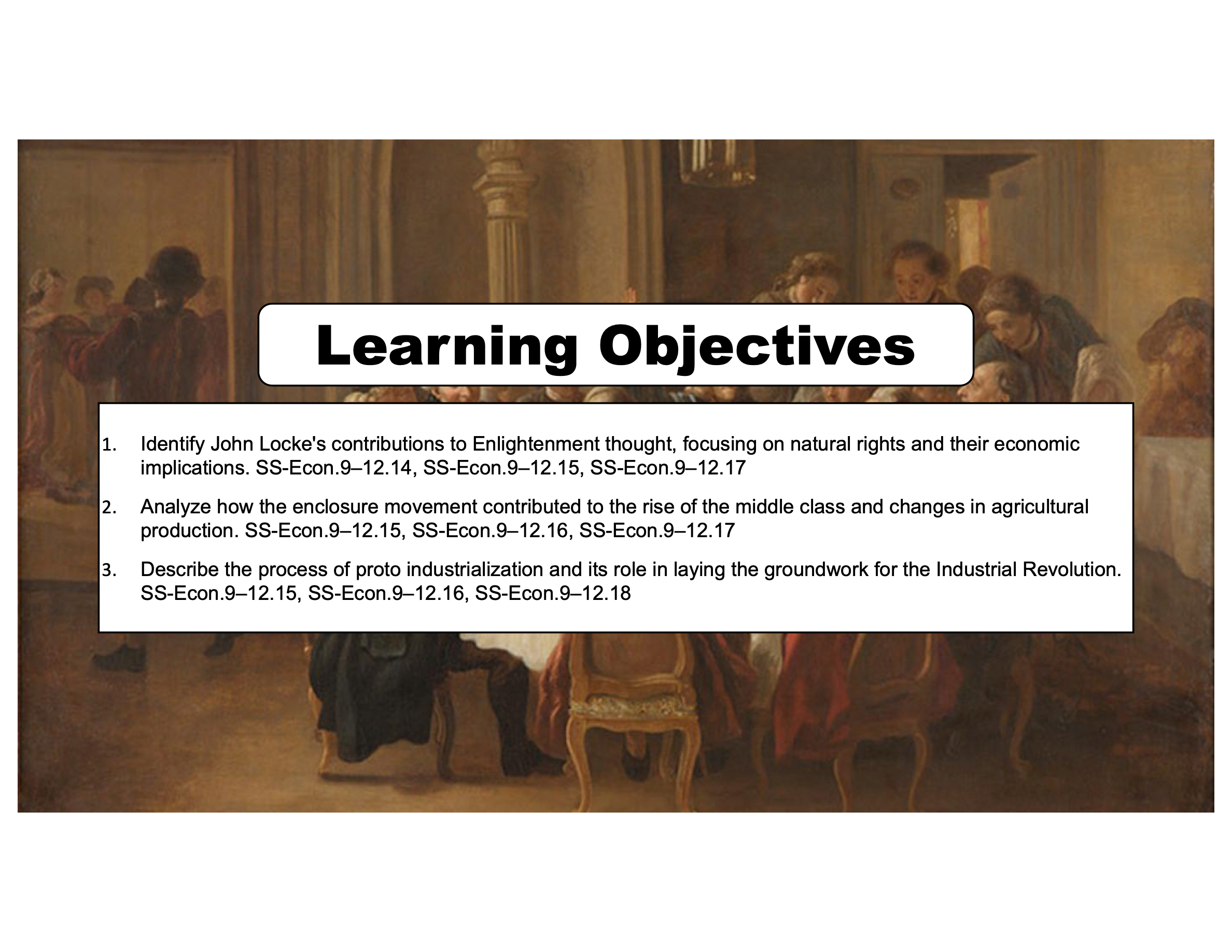 Learning Objectives

1. Identify John Locke's contributions to Enlightenment thought, focusing on natural rights and their economic implications. SS-Econ.9–12.14, SS-Econ.9–12.15, SS-Econ.9–12.17

2. Analyze how the enclosure movement contributed to the rise of the middle class and changes in agricultural production. SS-Econ.9–12.15, SS-Econ.9–12.16, SS-Econ.9–12.17

3. Describe the process of proto industrialization and its role in laying the groundwork for the Industrial Revolution. SS-Econ.9–12.15, SS-Econ.9–12.16, SS-Econ.9–12.18